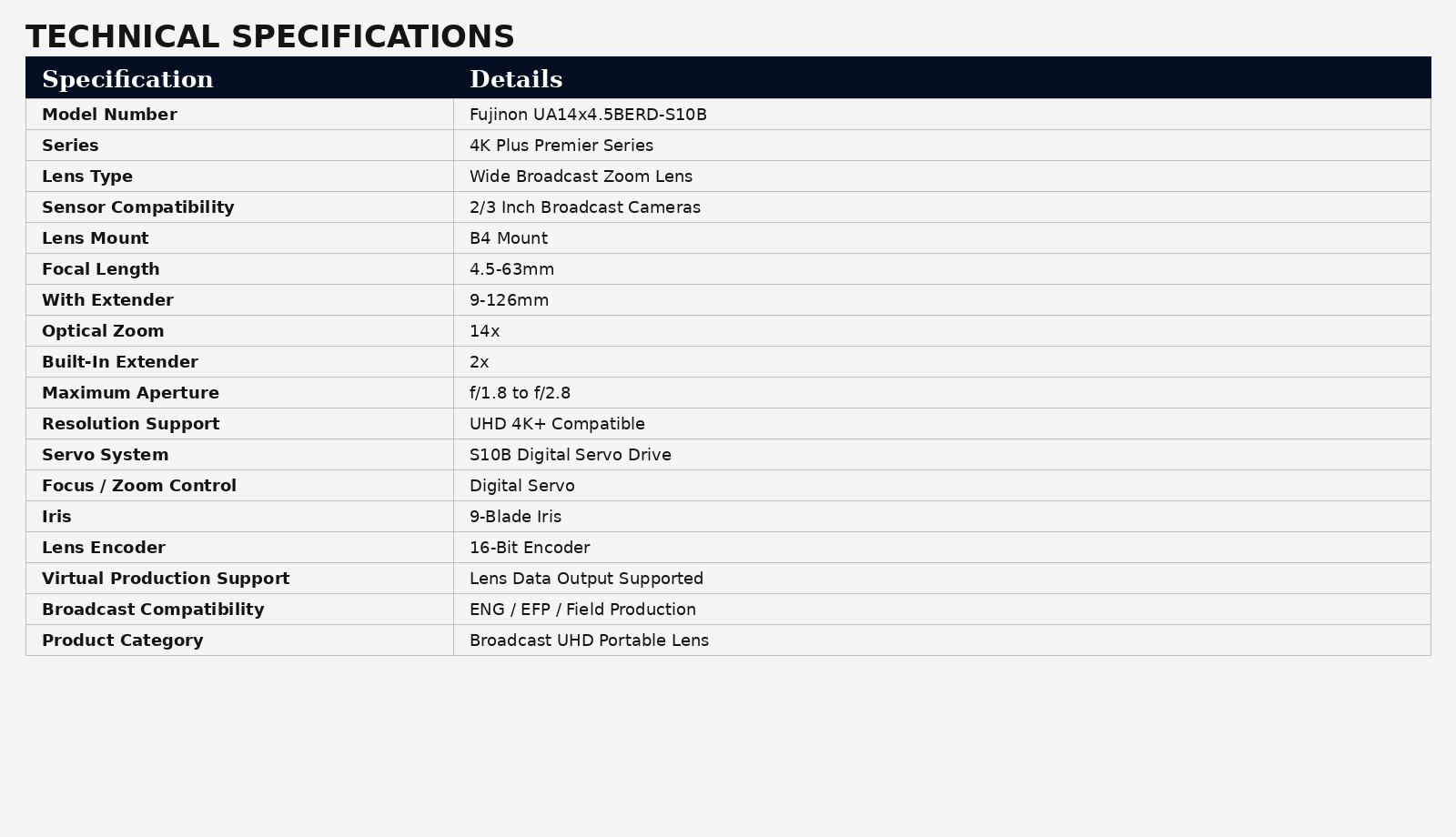 TECHNICAL SPECIFICATIONS

| Specification | Details |
|---|---|
| Model Number | Fujinon UA14x4.5BERD-S10B |
| Series | 4K Plus Premier Series |
| Lens Type | Wide Broadcast Zoom Lens |
| Sensor Compatibility | 2/3 Inch Broadcast Cameras |
| Lens Mount | B4 Mount |
| Focal Length | 4.5-63mm |
| With Extender | 9-126mm |
| Optical Zoom | 14x |
| Built-In Extender | 2x |
| Maximum Aperture | f/1.8 to f/2.8 |
| Resolution Support | UHD 4K+ Compatible |
| Servo System | S10B Digital Servo Drive |
| Focus / Zoom Control | Digital Servo |
| Iris | 9-Blade Iris |
| Lens Encoder | 16-Bit Encoder |
| Virtual Production Support | Lens Data Output Supported |
| Broadcast Compatibility | ENG / EFP / Field Production |
| Product Category | Broadcast UHD Portable Lens |